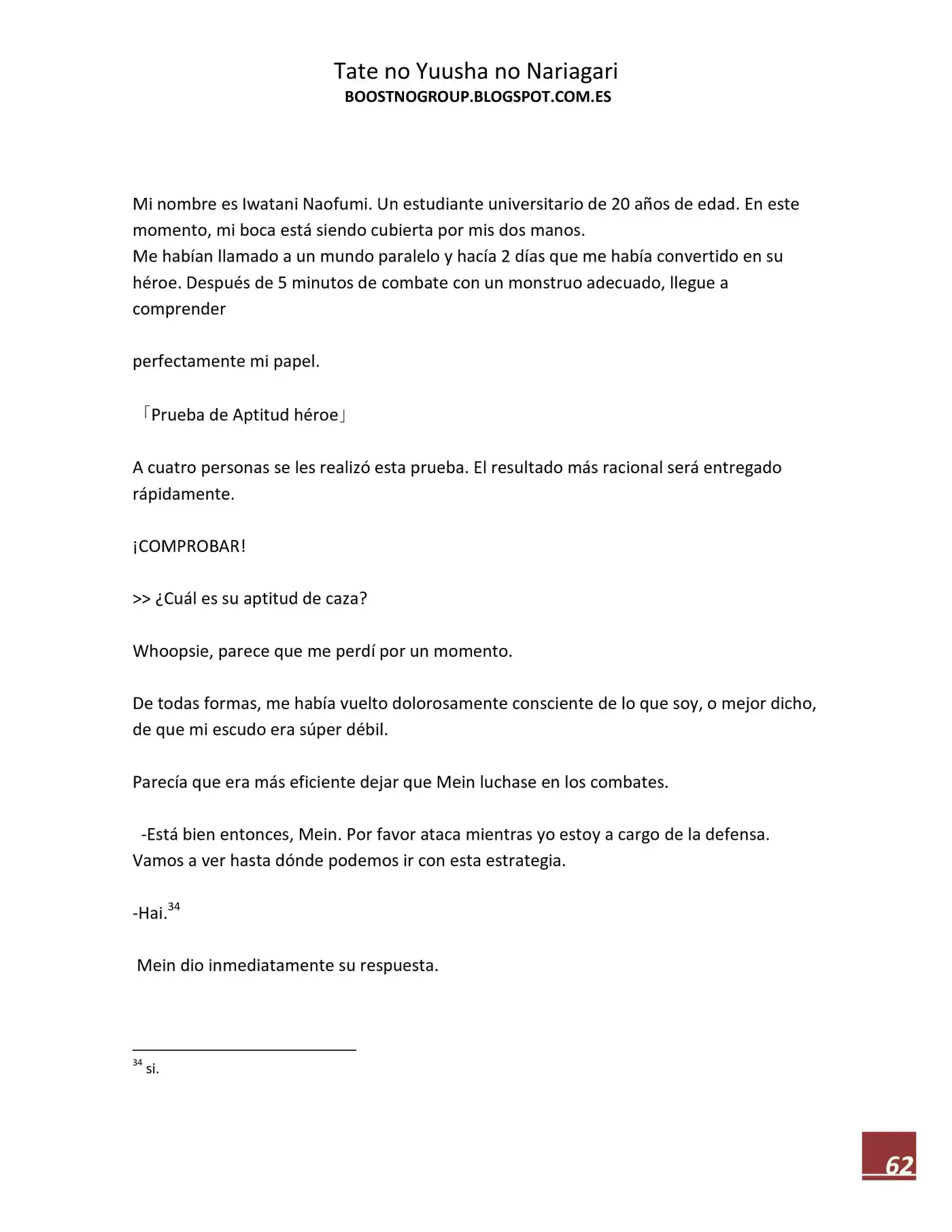 Tate no Yuusha no Nariagari
BOOSTNOGROUP.BLOGSPOT.COM.ES

Mi nombre es Iwatani Naofumi. Un estudiante universitario de 20 años de edad. En este momento, mi boca está siendo cubierta por mis dos manos.
Me habían llamado a un mundo paralelo y hacía 2 días que me había convertido en su héroe. Después de 5 minutos de combate con un monstruo adecuado, llegue a comprender

perfectamente mi papel.

「Prueba de Aptitud héroe」

A cuatro personas se les realizó esta prueba. El resultado más racional será entregado rápidamente.

¡COMPROBAR!

>> ¿Cuál es su aptitud de caza?

Whoopsie, parece que me perdí por un momento.

De todas formas, me había vuelto dolorosamente consciente de lo que soy, o mejor dicho, de que mi escudo era súper débil.

Parecía que era más eficiente dejar que Mein luchase en los combates.

-Está bien entonces, Mein. Por favor ataca mientras yo estoy a cargo de la defensa. Vamos a ver hasta dónde podemos ir con esta estrategia.

-Hai.$^{34}$

Mein dio inmediatamente su respuesta.

$^{34}$ si.

62